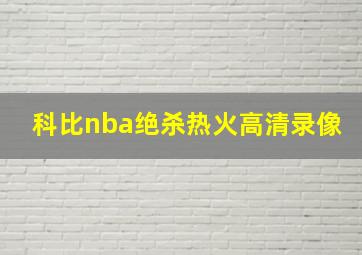 科比nba绝杀热火高清录像